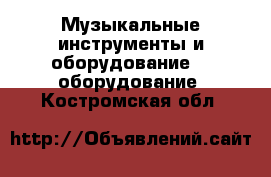 Музыкальные инструменты и оборудование оборудование

Костромская обл

http://Объявлений.сайт